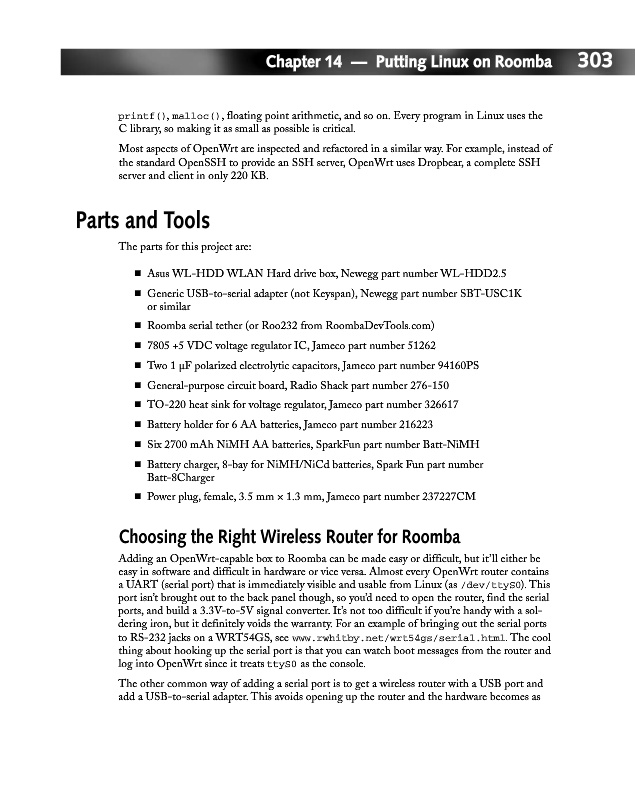 Chapter 14 — Putting Linux on Roomba 303

printf(), malloc(), floating point arithmetic, and so on. Every program in Linux uses the C library, so making it as small as possible is critical.

Most aspects of OpenWrt are inspected and refactored in a similar way. For example, instead of the standard OpenSSH to provide an SSH server, OpenWrt uses Dropbear, a complete SSH server and client in only 220 KB.

Parts and Tools

The parts for this project are:

■ Asus WL-HDD WLAN Hard drive box, Newegg part number WL-HDD2.5
■ Generic USB-to-serial adapter (not Keyspan), Newegg part number SBT-USC1K or similar
■ Roomba serial tether (or Roo232 from RoombaDevTools.com)
■ 7805 +5 VDC voltage regulator IC, Jameco part number 51262
■ Two 1 μF polarized electrolytic capacitors, Jameco part number 94160PS
■ General-purpose circuit board, Radio Shack part number 276-150
■ TO-220 heat sink for voltage regulator, Jameco part number 326617
■ Battery holder for 6 AA batteries, Jameco part number 216223
■ Six 2700 mAh NiMH AA batteries, SparkFun part number Batt-NiMH
■ Battery charger, 8-bay for NiMH/NiCd batteries, Spark Fun part number Batt-8Charger
■ Power plug, female, 3.5 mm × 1.3 mm, Jameco part number 237227CM

Choosing the Right Wireless Router for Roomba

Adding an OpenWrt-capable box to Roomba can be made easy or difficult, but it'll either be easy in software and difficult in hardware or vice versa. Almost every OpenWrt router contains a UART (serial port) that is immediately visible and usable from Linux (as /dev/ttyS0). This port isn't brought out to the back panel though, so you'd need to open the router, find the serial ports, and build a 3.3V-to-5V signal converter. It's not too difficult if you're handy with a soldering iron, but it definitely voids the warranty. For an example of bringing out the serial ports to RS-232 jacks on a WRT54GS, see www.rwhitby.net/wrt54gs/serial.html. The cool thing about hooking up the serial port is that you can watch boot messages from the router and log into OpenWrt since it treats ttyS0 as the console.

The other common way of adding a serial port is to get a wireless router with a USB port and add a USB-to-serial adapter. This avoids opening up the router and the hardware becomes as